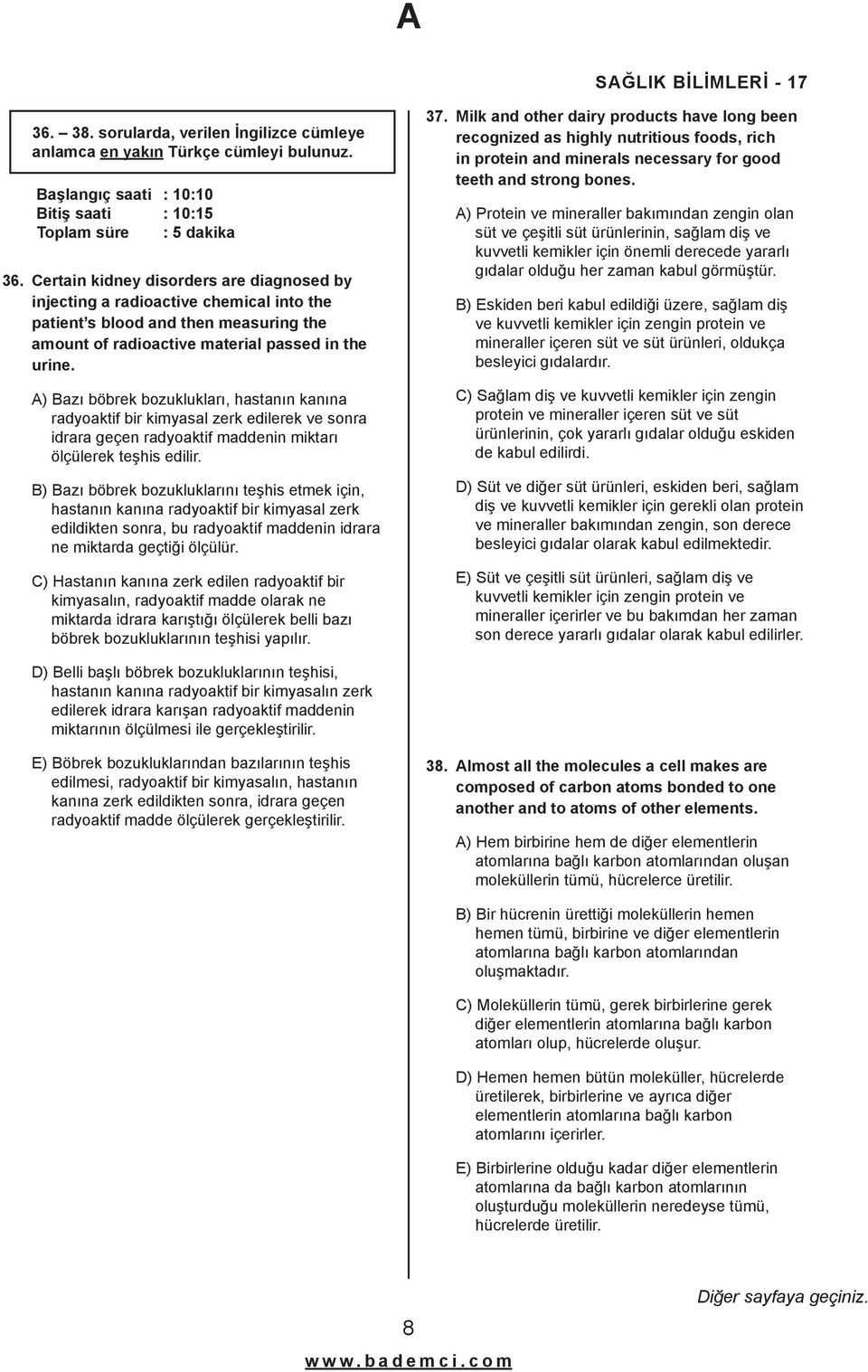 A

SAĞLIK BİLİMLERİ - 17

36. – 38. sorularda, verilen İngilizce cümleye anlamca en yakın Türkçe cümleyi bulunuz.

Başlangıç saati : 10:10
Bitiş saati : 10:15
Toplam süre : 5 dakika

36. Certain kidney disorders are diagnosed by injecting a radioactive chemical into the patient's blood and then measuring the amount of radioactive material passed in the urine.

A) Bazı böbrek bozuklukları, hastanın kanına radyoaktif bir kimyasal zerk edilerek ve sonra idrara geçen radyoaktif maddenin miktarı ölçülerek teşhis edilir.

B) Bazı böbrek bozukluklarını teşhis etmek için, hastanın kanına radyoaktif bir kimyasal zerk edildikten sonra, bu radyoaktif maddenin idrara ne miktarda geçtiği ölçülür.

C) Hastanın kanına zerk edilen radyoaktif bir kimyasalın, radyoaktif madde olarak ne miktarda idrara karıştığı ölçülerek belli bazı böbrek bozukluklarının teşhisi yapılır.

D) Belli başlı böbrek bozukluklarının teşhisi, hastanın kanına radyoaktif bir kimyasalın zerk edilerek idrara karışan radyoaktif maddenin miktarının ölçülmesi ile gerçekleştirilir.

E) Böbrek bozukluklarından bazılarının teşhis edilmesi, radyoaktif bir kimyasalın, hastanın kanına zerk edildikten sonra, idrara geçen radyoaktif madde ölçülerek gerçekleştirilir.

37. Milk and other dairy products have long been recognized as highly nutritious foods, rich in protein and minerals necessary for good teeth and strong bones.

A) Protein ve mineraller bakımından zengin olan süt ve çeşitli süt ürünlerinin, sağlam diş ve kuvvetli kemikler için önemli derecede yararlı gıdalar olduğu her zaman kabul görmüştür.

B) Eskiden beri kabul edildiği üzere, sağlam diş ve kuvvetli kemikler için zengin protein ve mineraller içeren süt ve süt ürünleri, oldukça besleyici gıdalardır.

C) Sağlam diş ve kuvvetli kemikler için zengin protein ve mineraller içeren süt ve süt ürünlerinin, çok yararlı gıdalar olduğu eskiden de kabul edilirdi.

D) Süt ve diğer süt ürünleri, eskiden beri, sağlam diş ve kuvvetli kemikler için gerekli olan protein ve mineraller bakımından zengin, son derece besleyici gıdalar olarak kabul edilmektedir.

E) Süt ve çeşitli süt ürünleri, sağlam diş ve kuvvetli kemikler için zengin protein ve mineraller içerirler ve bu bakımdan her zaman son derece yararlı gıdalar olarak kabul edilirler.

38. Almost all the molecules a cell makes are composed of carbon atoms bonded to one another and to atoms of other elements.

A) Hem birbirine hem de diğer elementlerin atomlarına bağlı karbon atomlarından oluşan moleküllerin tümü, hücrelerce üretilir.

B) Bir hücrenin ürettiği moleküllerin hemen hemen tümü, birbirine ve diğer elementlerin atomlarına bağlı karbon atomlarından oluşmaktadır.

C) Moleküllerin tümü, gerek birbirlerine gerek diğer elementlerin atomlarına bağlı karbon atomları olup, hücrelerde oluşur.

D) Hemen hemen bütün moleküller, hücrelerde üretilerek, birbirlerine ve ayrıca diğer elementlerin atomlarına bağlı karbon atomlarını içerirler.

E) Birbirlerine olduğu kadar diğer elementlerin atomlarına da bağlı karbon atomlarının oluşturduğu moleküllerin neredeyse tümü, hücrelerde üretilir.

Diğer sayfaya geçiniz.

8

www.bademci.com